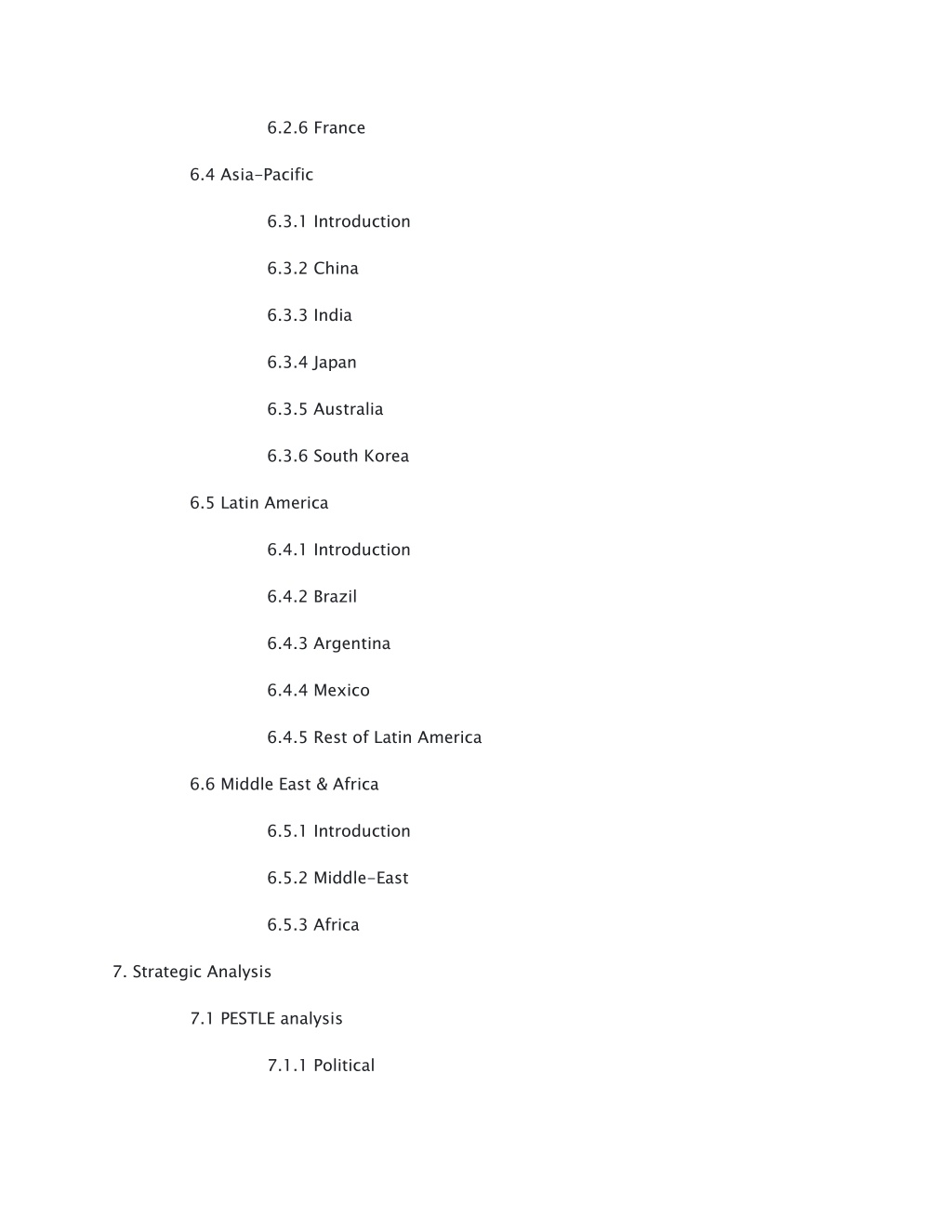 6.2.6 France

6.4 Asia-Pacific

6.3.1 Introduction

6.3.2 China

6.3.3 India

6.3.4 Japan

6.3.5 Australia

6.3.6 South Korea

6.5 Latin America

6.4.1 Introduction

6.4.2 Brazil

6.4.3 Argentina

6.4.4 Mexico

6.4.5 Rest of Latin America

6.6 Middle East & Africa

6.5.1 Introduction

6.5.2 Middle-East

6.5.3 Africa

7. Strategic Analysis

7.1 PESTLE analysis

7.1.1 Political